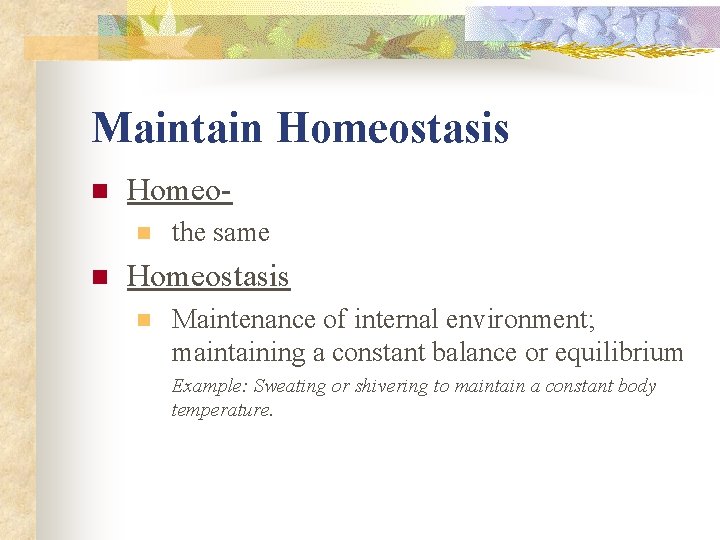 Maintain Homeostasis

Homeo-

the same

Homeostasis

Maintenance of internal environment; maintaining a constant balance or equilibrium

Example: Sweating or shivering to maintain a constant body temperature.